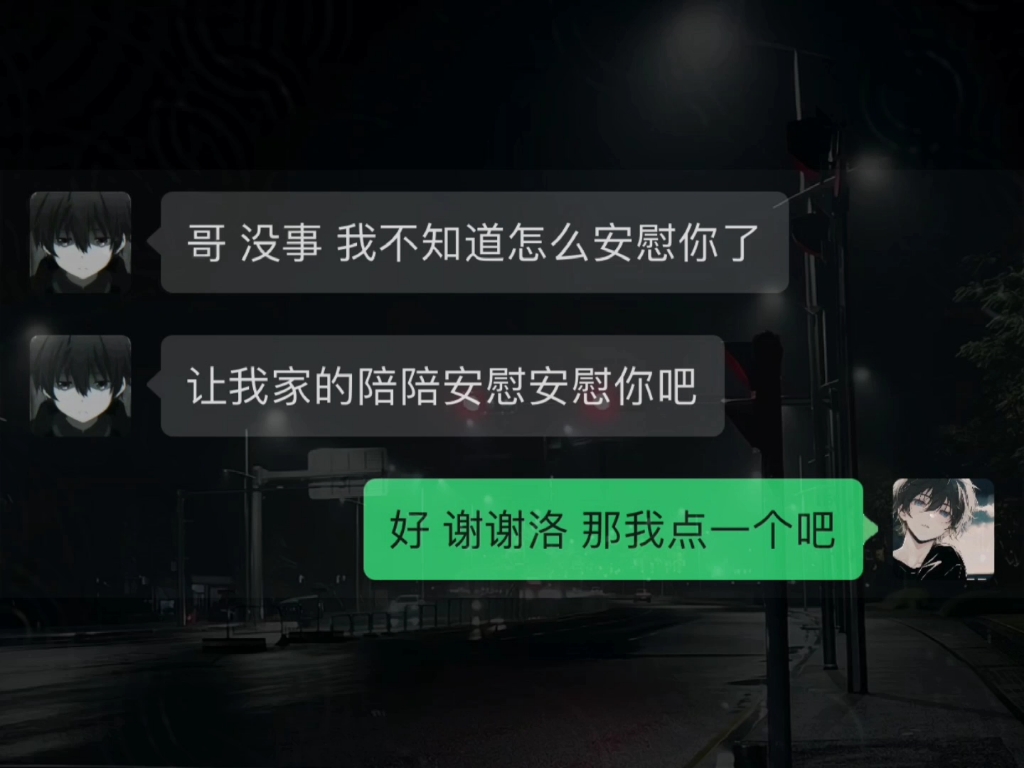 哥 没事 我不知道怎么安慰你了

让我家的陪陪安慰安慰你吧

好 谢谢洛 那我点一个吧